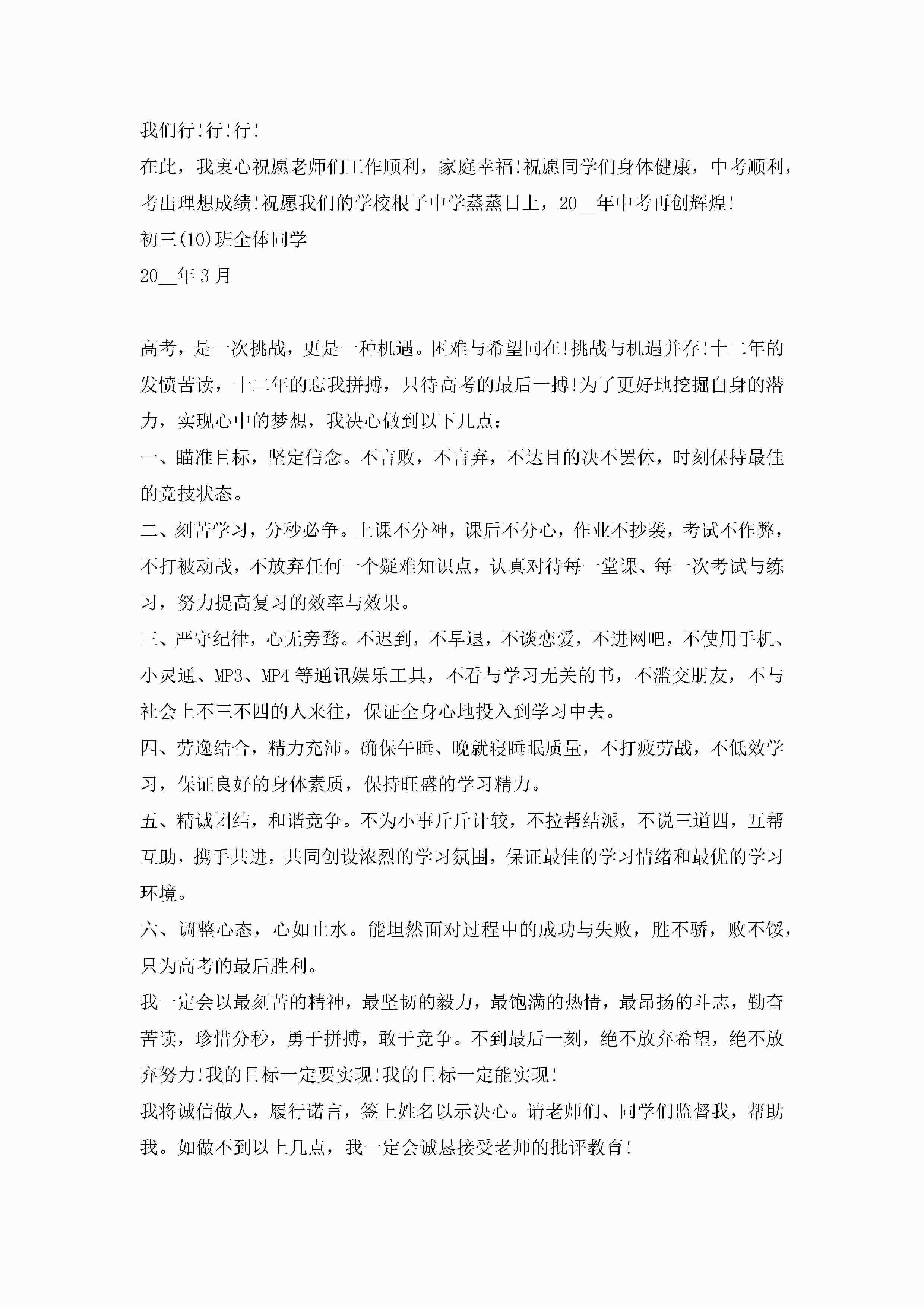 我们行!行!行!

在此，我衷心祝愿老师们工作顺利，家庭幸福!祝愿同学们身体健康，中考顺利，考出理想成绩!祝愿我们的学校根子中学蒸蒸日上，20__年中考再创辉煌!

初三(10)班全体同学

20__年3月

高考，是一次挑战，更是一种机遇。困难与希望同在!挑战与机遇并存!十二年的发愤苦读，十二年的忘我拼搏，只待高考的最后一搏!为了更好地挖掘自身的潜力，实现心中的梦想，我决心做到以下几点：

一、瞄准目标，坚定信念。不言败，不言弃，不达目的决不罢休，时刻保持最佳的竞技状态。

二、刻苦学习，分秒必争。上课不分神，课后不分心，作业不抄袭，考试不作弊，不打被动战，不放弃任何一个疑难知识点，认真对待每一堂课、每一次考试与练习，努力提高复习的效率与效果。

三、严守纪律，心无旁骛。不迟到，不早退，不谈恋爱，不进网吧，不使用手机、小灵通、MP3、MP4等通讯娱乐工具，不看与学习无关的书，不滥交朋友，不与社会上不三不四的人来往，保证全身心地投入到学习中去。

四、劳逸结合，精力充沛。确保午睡、晚就寝睡眠质量，不打疲劳战，不低效学习，保证良好的身体素质，保持旺盛的学习精力。

五、精诚团结，和谐竞争。不为小事斤斤计较，不拉帮结派，不说三道四，互帮互助，携手共进，共同创设浓烈的学习氛围，保证最佳的学习情绪和最优的学习环境。

六、调整心态，心如止水。能坦然面对过程中的成功与失败，胜不骄，败不馁，只为高考的最后胜利。

我一定会以最刻苦的精神，最坚韧的毅力，最饱满的热情，最昂扬的斗志，勤奋苦读，珍惜分秒，勇于拼搏，敢于竞争。不到最后一刻，绝不放弃希望，绝不放弃努力!我的目标一定要实现!我的目标一定能实现!

我将诚信做人，履行诺言，签上姓名以示决心。请老师们、同学们监督我，帮助我。如做不到以上几点，我一定会诚恳接受老师的批评教育!